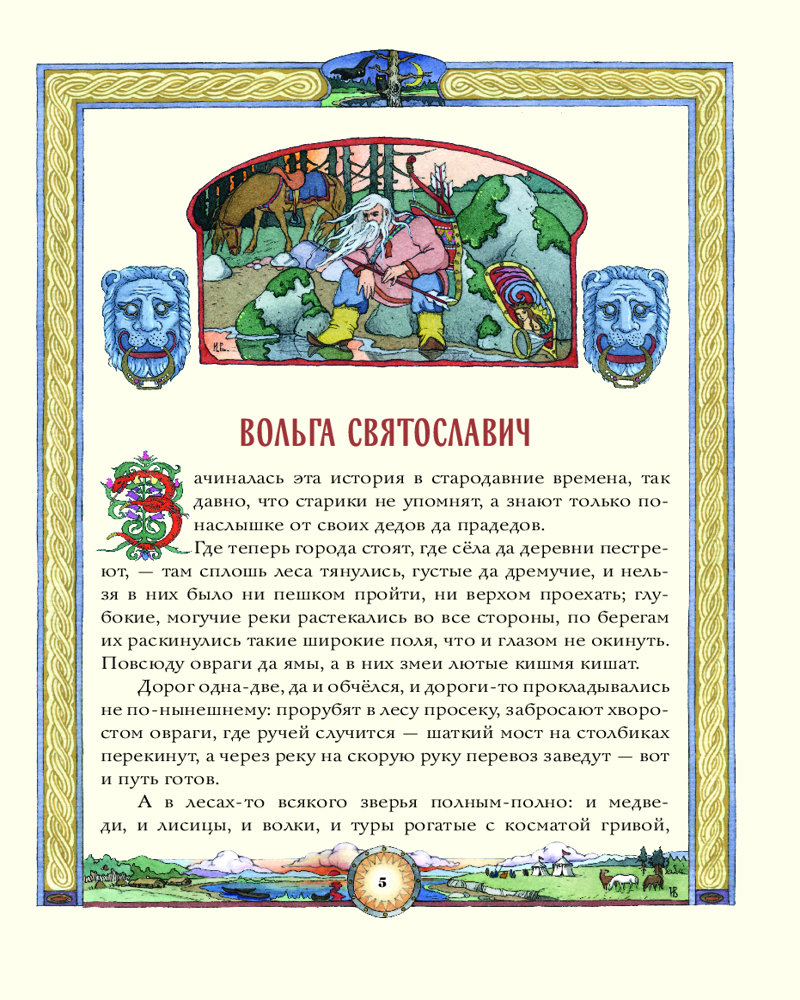 ВОЛЬГА СВЯТОСЛАВИЧ

Зачиналась эта история в стародавние времена, так давно, что старики не упомнят, а знают только понаслышке от своих дедов да прадедов.

Где теперь города стоят, где сёла да деревни пестреют, — там сплошь леса тянулись, густые да дремучие, и нельзя в них было ни пешком пройти, ни верхом проехать; глубокие, могучие реки растекались во все стороны, по берегам их раскинулись такие широкие поля, что и глазом не окинуть. Повсюду овраги да ямы, а в них змеи лютые кишмя кишат.

Дорог одна-две, да и обчёлся, и дороги-то прокладывались не по-нынешнему: прорубят в лесу просеку, забросают хворостом овраги, где ручей случится — шаткий мост на столбиках перекинут, а через реку на скорую руку перевоз заведут — вот и путь готов.

А в лесах-то всякого зверья полным-полно: и медведи, и лисицы, и волки, и туры рогатые с косматой гривой,

5